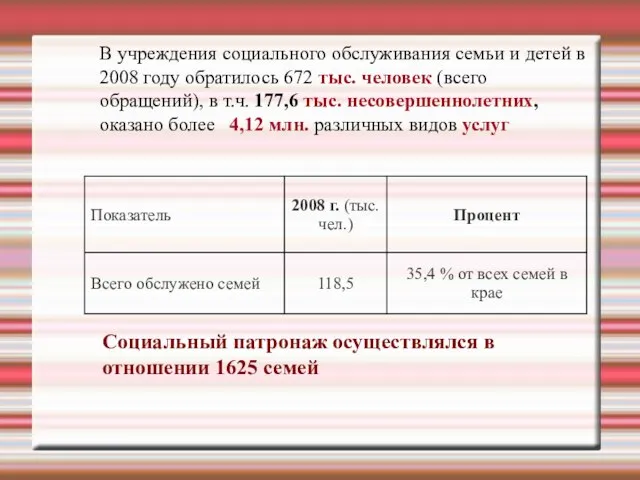 В учреждения социального обслуживания семьи и детей в 2008 году обратилось 672 тыс. человек (всего обращений), в т.ч. 177,6 тыс. несовершеннолетних, оказано более 4,12 млн. различных видов услуг

| Показатель | 2008 г. (тыс. чел.) | Процент |
|---|---|---|
| Всего обслужено семей | 118,5 | 35,4 % от всех семей в крае |

Социальный патронаж осуществлялся в отношении 1625 семей